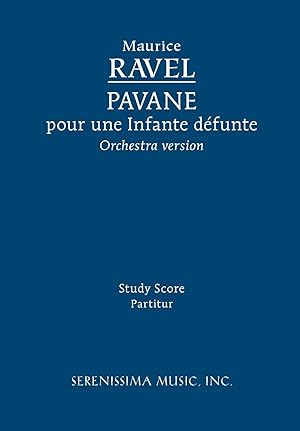 Maurice
RAVEL
PAVANE
pour une Infante défunte
Orchestra version

Study Score
Partitur

SERENISSIMA MUSIC, INC.